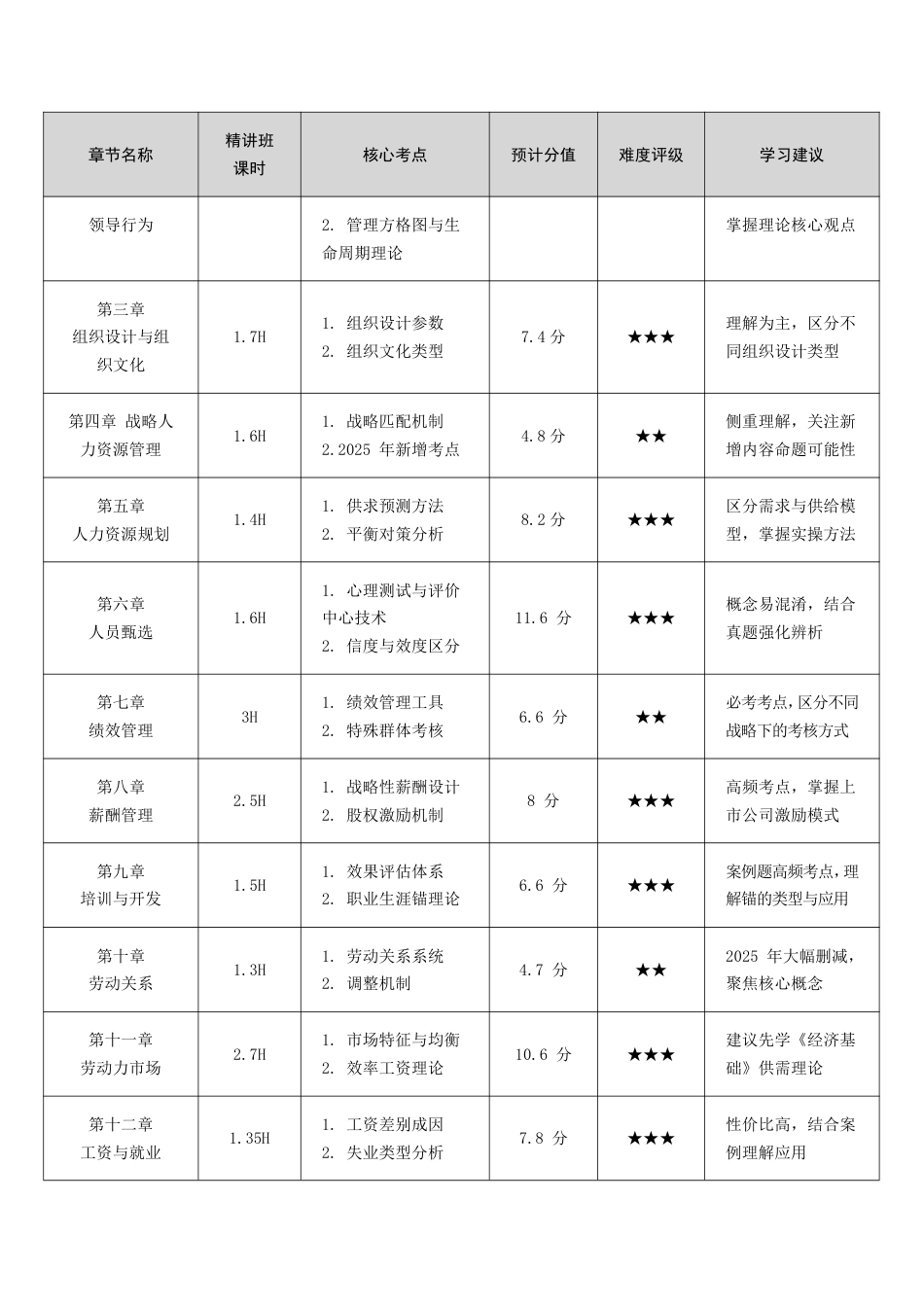 | 章节名称 | 精讲班课时 | 核心考点 | 预计分值 | 难度评级 | 学习建议 |
|---|---|---|---|---|---|
| 领导行为 | | 2. 管理方格图与生命周期理论 | | | 掌握理论核心观点 |
| 第三章 组织设计与组织文化 | 1.7H | 1. 组织设计参数 2. 组织文化类型 | 7.4 分 | ★★★ | 理解为主，区分不同组织设计类型 |
| 第四章 战略人力资源管理 | 1.6H | 1. 战略匹配机制 2.2025 年新增考点 | 4.8 分 | ★★ | 侧重理解，关注新增内容命题可能性 |
| 第五章 人力资源规划 | 1.4H | 1. 供求预测方法 2. 平衡对策分析 | 8.2 分 | ★★★ | 区分需求与供给模型，掌握实操方法 |
| 第六章 人员甄选 | 1.6H | 1. 心理测试与评价中心技术 2. 信度与效度区分 | 11.6 分 | ★★★ | 概念易混淆，结合真题强化辨析 |
| 第七章 绩效管理 | 3H | 1. 绩效管理工具 2. 特殊群体考核 | 6.6 分 | ★★ | 必考考点，区分不同战略下的考核方式 |
| 第八章 薪酬管理 | 2.5H | 1. 战略性薪酬设计 2. 股权激励机制 | 8 分 | ★★★ | 高频考点，掌握上市公司激励模式 |
| 第九章 培训与开发 | 1.5H | 1. 效果评估体系 2. 职业生涯锚理论 | 6.6 分 | ★★★ | 案例题高频考点，理解锚的类型与应用 |
| 第十章 劳动关系 | 1.3H | 1. 劳动关系系统 2. 调整机制 | 4.7 分 | ★★ | 2025 年大幅删减，聚焦核心概念 |
| 第十一章 劳动力市场 | 2.7H | 1. 市场特征与均衡 2. 效率工资理论 | 10.6 分 | ★★★ | 建议先学《经济基础》供需理论 |
| 第十二章 工资与就业 | 1.35H | 1. 工资差别成因 2. 失业类型分析 | 7.8 分 | ★★★ | 性价比高，结合案例理解应用 |